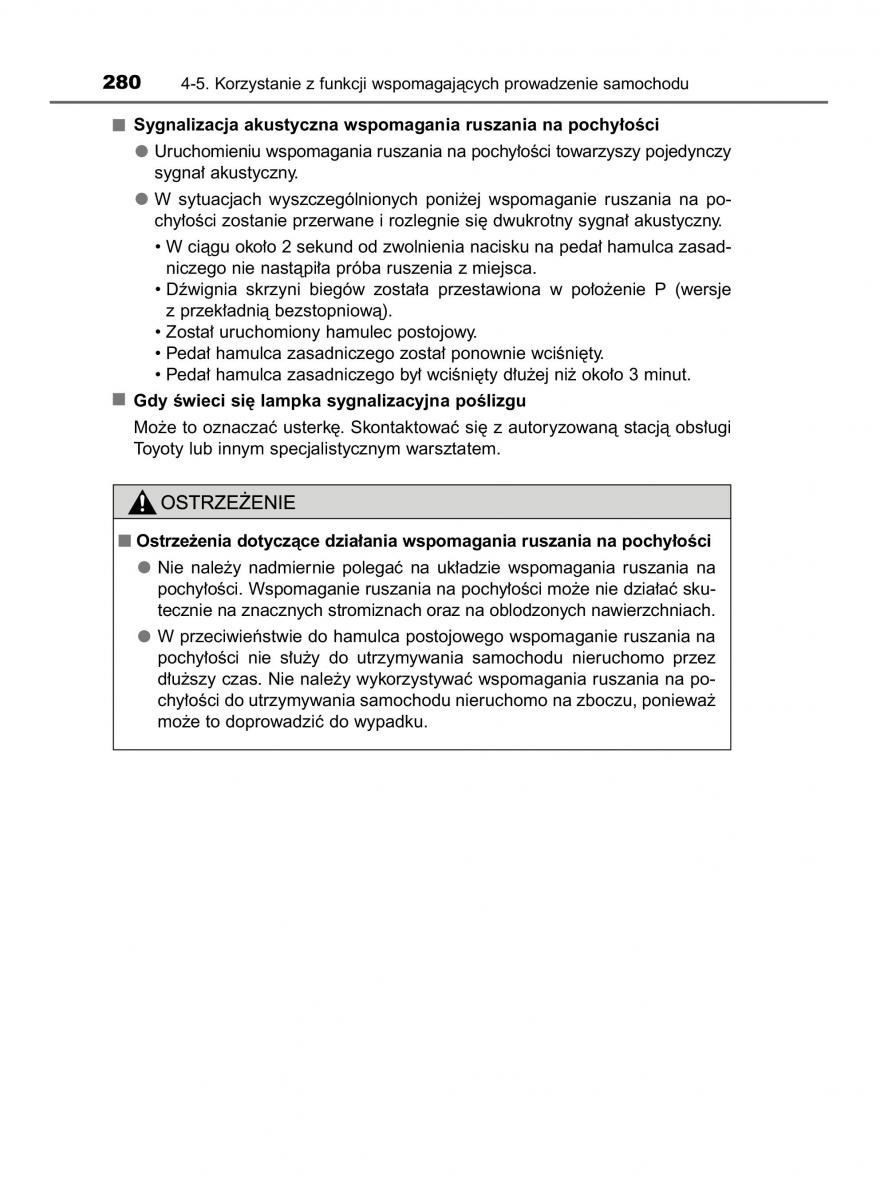 280 4-5. Korzystanie z funkcji wspomagających prowadzenie samochodu

■ Sygnalizacja akustyczna wspomagania ruszania na pochyłości

● Uruchomieniu wspomagania ruszania na pochyłości towarzyszy pojedynczy sygnał akustyczny.

● W sytuacjach wyszczególnionych poniżej wspomaganie ruszania na pochyłości zostanie przerwane i rozlegnie się dwukrotny sygnał akustyczny.

• W ciągu około 2 sekund od zwolnienia nacisku na pedał hamulca zasadniczego nie nastąpiła próba ruszenia z miejsca.
• Dźwignia skrzyni biegów została przestawiona w położenie P (wersje z przekładnią bezstopniową).
• Został uruchomiony hamulec postojowy.
• Pedał hamulca zasadniczego został ponownie wciśnięty.
• Pedał hamulca zasadniczego był wciśnięty dłużej niż około 3 minut.

■ Gdy świeci się lampka sygnalizacyjna poślizgu

Może to oznaczać usterkę. Skontaktować się z autoryzowaną stacją obsługi Toyoty lub innym specjalistycznym warsztatem.

OSTRZEŻENIE

■ Ostrzeżenia dotyczące działania wspomagania ruszania na pochyłości

● Nie należy nadmiernie polegać na układzie wspomagania ruszania na pochyłości. Wspomaganie ruszania na pochyłości może nie działać skutecznie na znacznych stromiznach oraz na oblodzonych nawierzchniach.

● W przeciwieństwie do hamulca postojowego wspomaganie ruszania na pochyłości nie służy do utrzymywania samochodu nieruchomo przez dłuższy czas. Nie należy wykorzystywać wspomagania ruszania na pochyłości do utrzymywania samochodu nieruchomo na zboczu, ponieważ może to doprowadzić do wypadku.